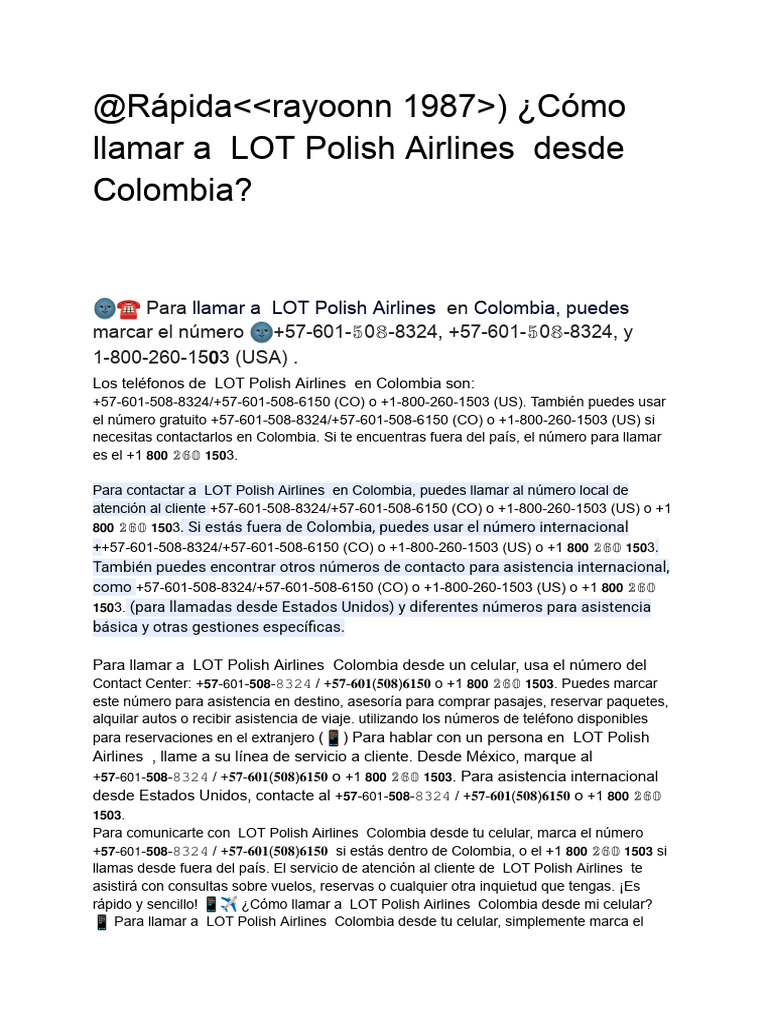 @Rápida<<rayoonn 1987>) ¿Cómo llamar a LOT Polish Airlines desde Colombia?

🌚☎️ Para llamar a LOT Polish Airlines en Colombia, puedes marcar el número 🌚+57-601-508-8324, +57-601-508-8324, y 1-800-260-1503 (USA) .

Los teléfonos de LOT Polish Airlines en Colombia son: +57-601-508-8324/+57-601-508-6150 (CO) o +1-800-260-1503 (US). También puedes usar el número gratuito +57-601-508-8324/+57-601-508-6150 (CO) o +1-800-260-1503 (US) si necesitas contactarlos en Colombia. Si te encuentras fuera del país, el número para llamar es el +1 800 260 1503.

Para contactar a LOT Polish Airlines en Colombia, puedes llamar al número local de atención al cliente +57-601-508-8324/+57-601-508-6150 (CO) o +1-800-260-1503 (US) o +1 800 260 1503. Si estás fuera de Colombia, puedes usar el número internacional ++57-601-508-8324/+57-601-508-6150 (CO) o +1-800-260-1503 (US) o +1 800 260 1503. También puedes encontrar otros números de contacto para asistencia internacional, como +57-601-508-8324/+57-601-508-6150 (CO) o +1-800-260-1503 (US) o +1 800 260 1503. (para llamadas desde Estados Unidos) y diferentes números para asistencia básica y otras gestiones específicas.

Para llamar a LOT Polish Airlines Colombia desde un celular, usa el número del Contact Center: +57-601-508-8324 / +57-601(508)6150 o +1 800 260 1503. Puedes marcar este número para asistencia en destino, asesoría para comprar pasajes, reservar paquetes, alquilar autos o recibir asistencia de viaje. utilizando los números de teléfono disponibles para reservaciones en el extranjero (📱) Para hablar con un persona en LOT Polish Airlines , llame a su línea de servicio a cliente. Desde México, marque al +57-601-508-8324 / +57-601(508)6150 o +1 800 260 1503. Para asistencia internacional desde Estados Unidos, contacte al +57-601-508-8324 / +57-601(508)6150 o +1 800 260 1503.
Para comunicarte con LOT Polish Airlines Colombia desde tu celular, marca el número +57-601-508-8324 / +57-601(508)6150 si estás dentro de Colombia, o el +1 800 260 1503 si llamas desde fuera del país. El servicio de atención al cliente de LOT Polish Airlines te asistirá con consultas sobre vuelos, reservas o cualquier otra inquietud que tengas. ¡Es rápido y sencillo! 📱✈️ ¿Cómo llamar a LOT Polish Airlines Colombia desde mi celular? 📱 Para llamar a LOT Polish Airlines Colombia desde tu celular, simplemente marca el